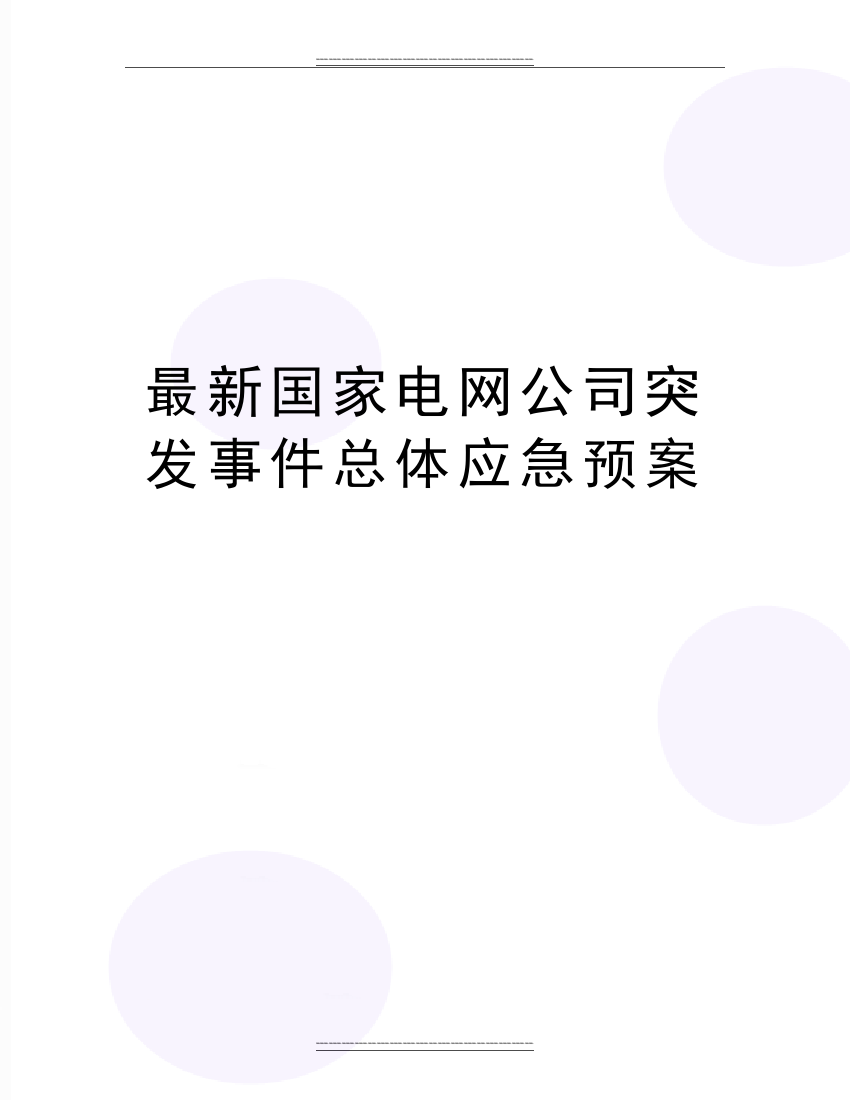 最新国家电网公司突发事件总体应急预案